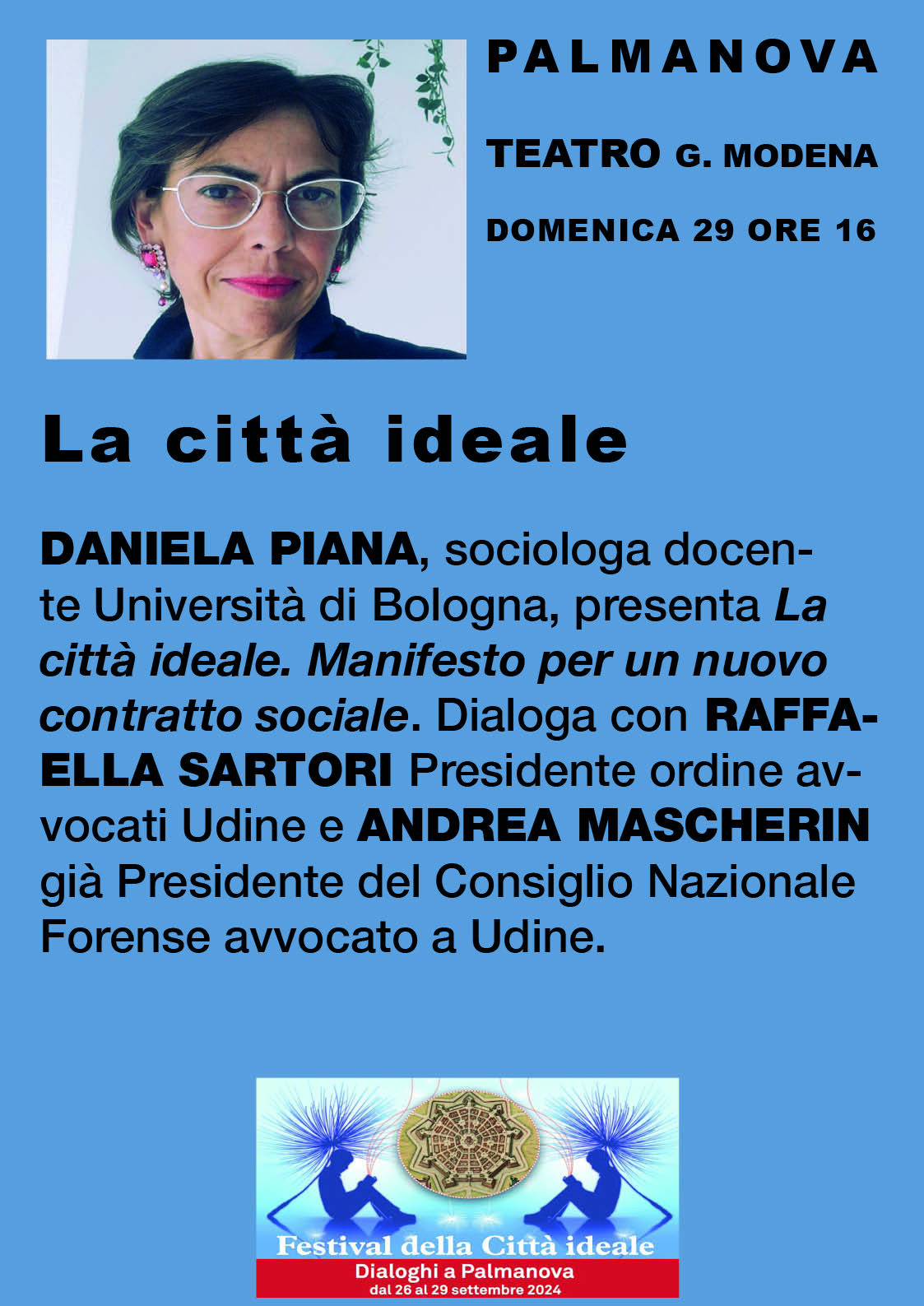 PALMANOVA

TEATRO G. MODENA

DOMENICA 29 ORE 16

La città ideale

DANIELA PIANA, sociologa docente Università di Bologna, presenta La città ideale. Manifesto per un nuovo contratto sociale. Dialoga con RAFFAELLA SARTORI Presidente ordine avvocati Udine e ANDREA MASCHERIN già Presidente del Consiglio Nazionale Forense avvocato a Udine.

Festival della Città ideale
Dialoghi a Palmanova
dal 26 al 29 settembre 2024